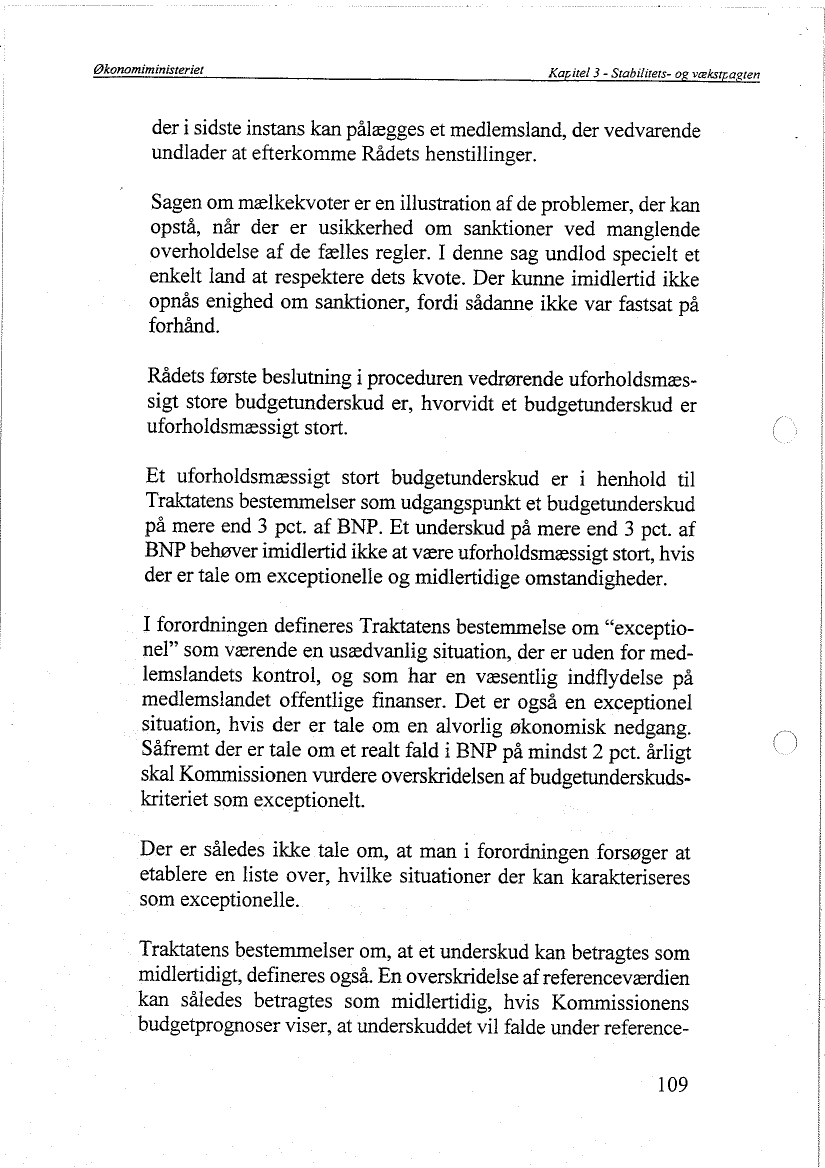 Økonomiministeriet

Kapitel 3 - Stabilitets- og vækstpagten

der i sidste instans kan pålægges et medlemsland, der vedvarende undlader at efterkomme Rådets henstillinger.

Sagen om mælkekvoter er en illustration af de problemer, der kan opstå, når der er usikkerhed om sanktioner ved manglende overholdelse af de fælles regler. I denne sag undlod specielt et enkelt land at respektere dets kvote. Der kunne imidlertid ikke opnås enighed om sanktioner, fordi sådanne ikke var fastsat på forhånd.

Rådets første beslutning i proceduren vedrørende uforholdsmæssigt store budgetunderskud er, hvorvidt et budgetunderskud er uforholdsmæssigt stort.

Et uforholdsmæssigt stort budgetunderskud er i henhold til Traktatens bestemmelser som udgangspunkt et budgetunderskud på mere end 3 pct. af BNP. Et underskud på mere end 3 pct. af BNP behøver imidlertid ikke at være uforholdsmæssigt stort, hvis der er tale om exceptionelle og midlertidige omstandigheder.

I forordningen defineres Traktatens bestemmelse om "exceptionel" som værende en usædvanlig situation, der er uden for medlemslandets kontrol, og som har en væsentlig indflydelse på medlemslandet offentlige finanser. Det er også en exceptionel situation, hvis der er tale om en alvorlig økonomisk nedgang. Såfremt der er tale om et realt fald i BNP på mindst 2 pct. årligt skal Kommissionen vurdere overskridelsen af budgetunderskudskriteriet som exceptionelt.

Der er således ikke tale om, at man i forordningen forsøger at etablere en liste over, hvilke situationer der kan karakteriseres som exceptionelle.

Traktatens bestemmelser om, at et underskud kan betragtes som midlertidigt, defineres også. En overskridelse af referenceværdien kan således betragtes som midlertidig, hvis Kommissionens budgetprognoser viser, at underskuddet vil falde under reference-

109